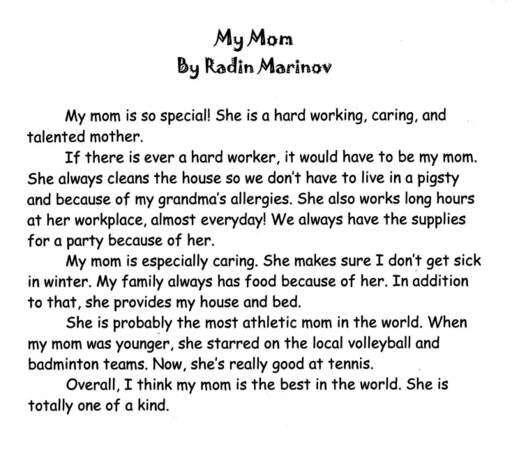 My Mom
By Radin Marinov

My mom is so special! She is a hard working, caring, and talented mother.

If there is ever a hard worker, it would have to be my mom. She always cleans the house so we don't have to live in a pigsty and because of my grandma's allergies. She also works long hours at her workplace, almost everyday! We always have the supplies for a party because of her.

My mom is especially caring. She makes sure I don't get sick in winter. My family always has food because of her. In addition to that, she provides my house and bed.

She is probably the most athletic mom in the world. When my mom was younger, she starred on the local volleyball and badminton teams. Now, she's really good at tennis.

Overall, I think my mom is the best in the world. She is totally one of a kind.